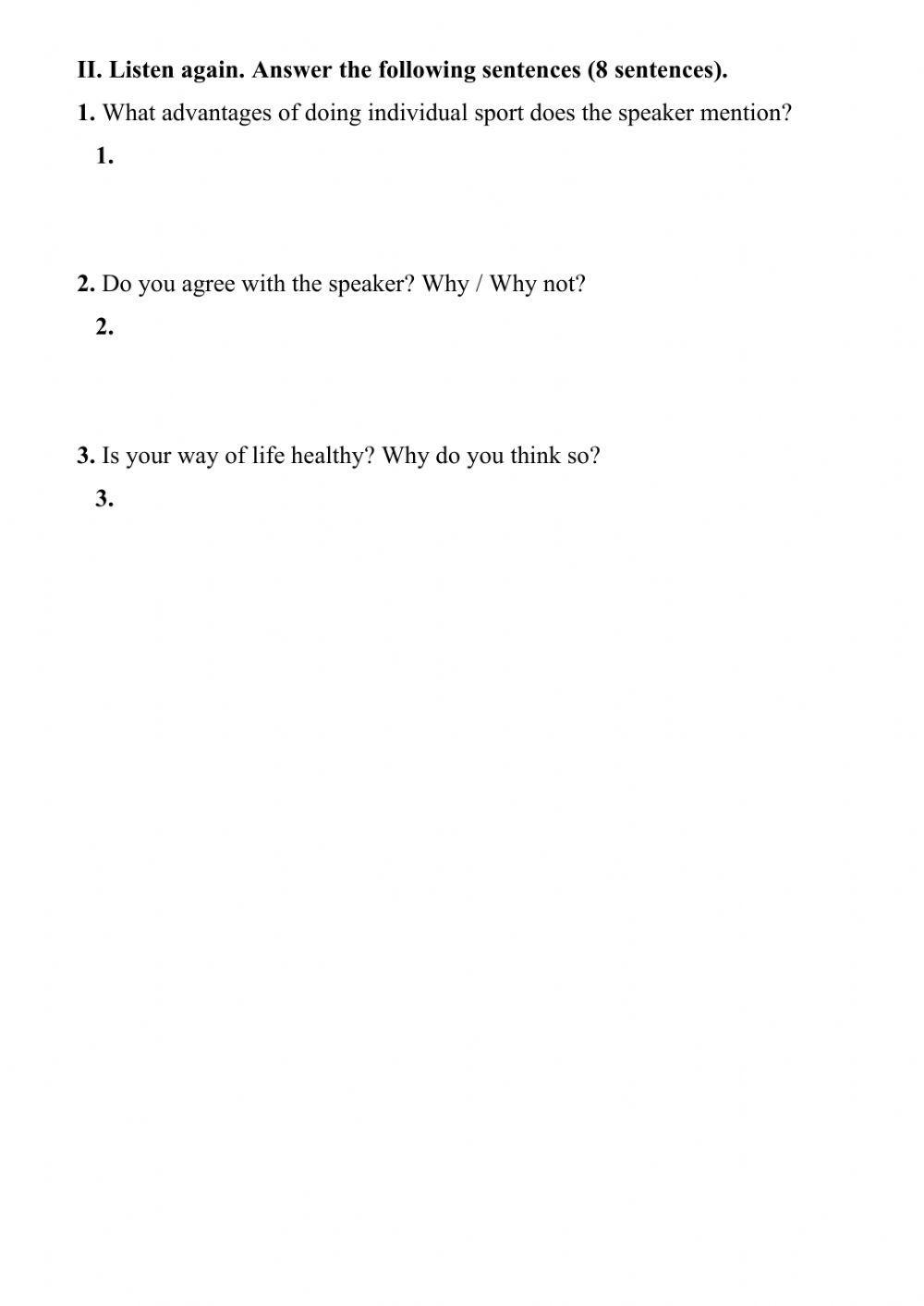 II. Listen again. Answer the following sentences (8 sentences).

1. What advantages of doing individual sport does the speaker mention?

1.

2. Do you agree with the speaker? Why / Why not?

2.

3. Is your way of life healthy? Why do you think so?

3.